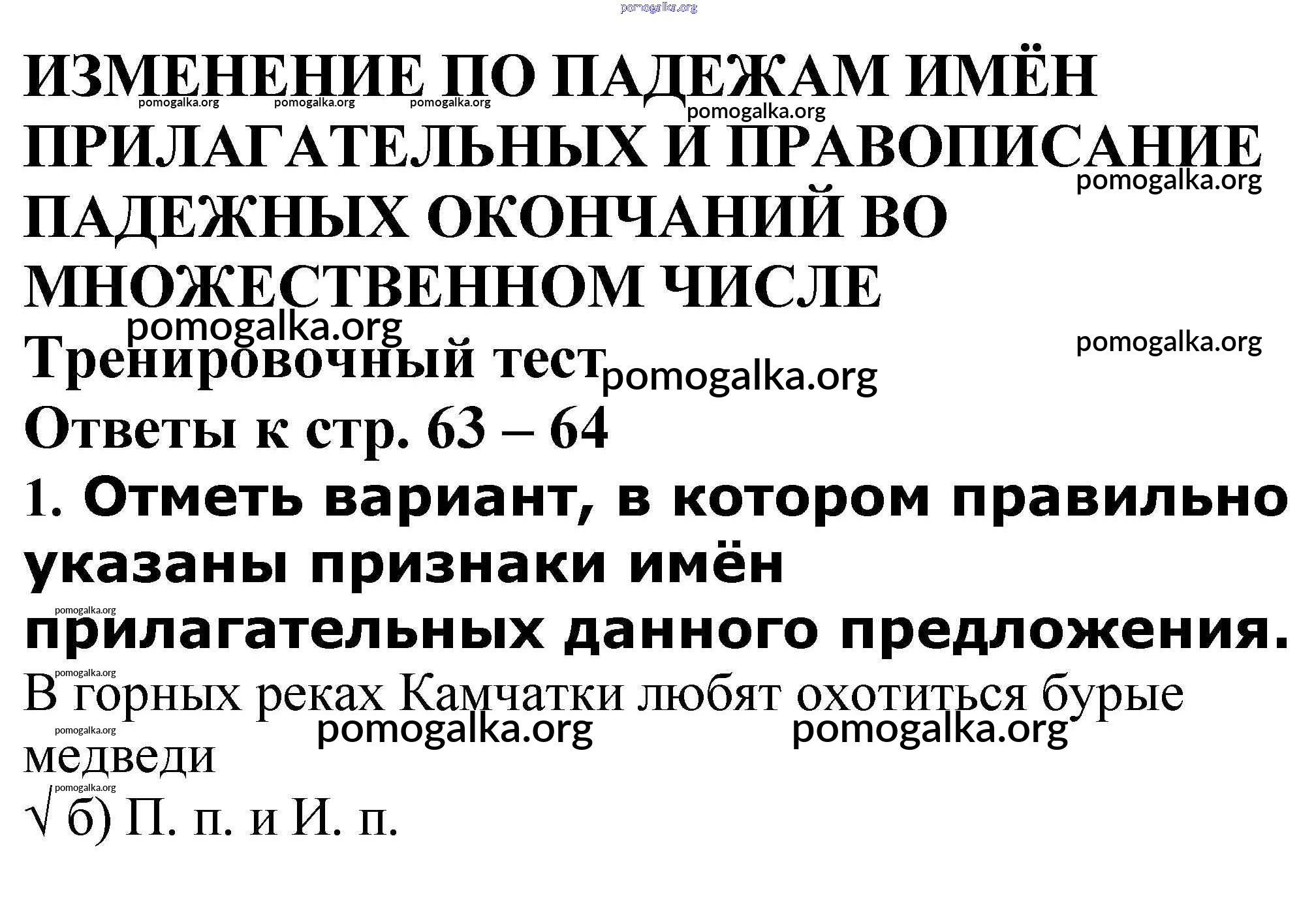 ИЗМЕНЕНИЕ ПО ПАДЕЖАМ ИМЁН ПРИЛАГАТЕЛЬНЫХ И ПРАВОПИСАНИЕ ПАДЕЖНЫХ ОКОНЧАНИЙ ВО МНОЖЕСТВЕННОМ ЧИСЛЕ

Тренировочный тест

Ответы к стр. 63 – 64

1. Отметь вариант, в котором правильно указаны признаки имён прилагательных данного предложения.

В горных реках Камчатки любят охотиться бурые медведи

√ б) П. п. и И. п.

pomogalka.org